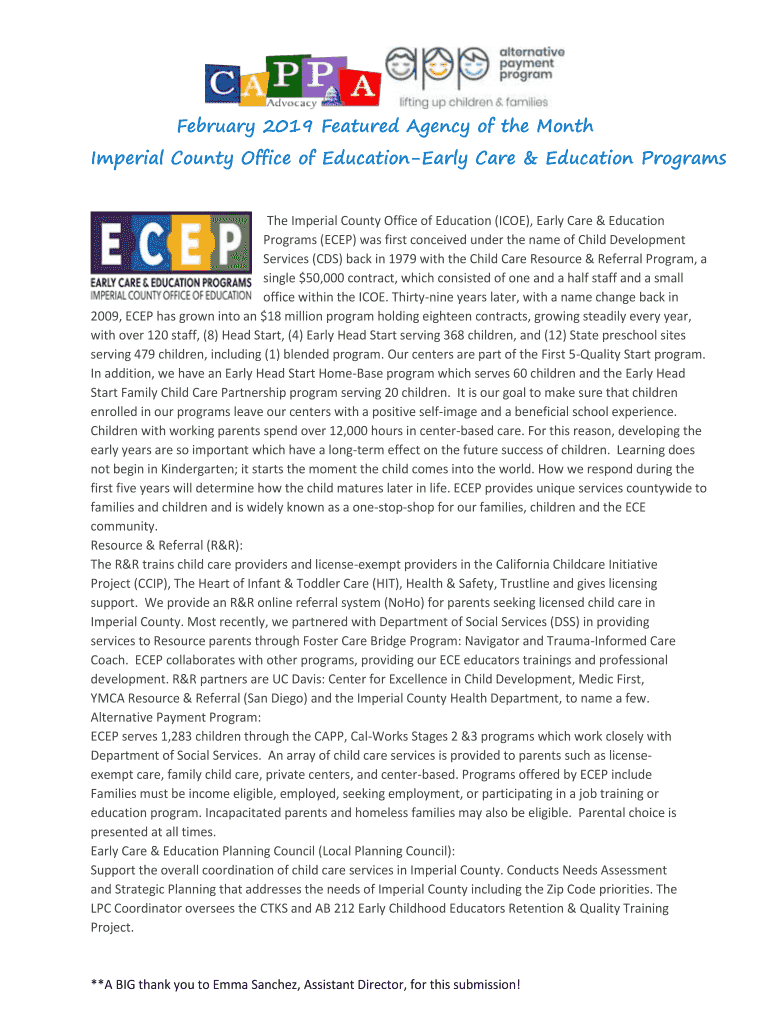 CAPPA
Advocacy

alternative payment program
lifting up children & families

February 2019 Featured Agency of the Month

Imperial County Office of Education-Early Care & Education Programs

ECEP
EARLY CARE & EDUCATION PROGRAMS
IMPERIAL COUNTY OFFICE OF EDUCATION

The Imperial County Office of Education (ICOE), Early Care & Education Programs (ECEP) was first conceived under the name of Child Development Services (CDS) back in 1979 with the Child Care Resource & Referral Program, a single $50,000 contract, which consisted of one and a half staff and a small office within the ICOE. Thirty-nine years later, with a name change back in 2009, ECEP has grown into an $18 million program holding eighteen contracts, growing steadily every year, with over 120 staff, (8) Head Start, (4) Early Head Start serving 368 children, and (12) State preschool sites serving 479 children, including (1) blended program. Our centers are part of the First 5-Quality Start program. In addition, we have an Early Head Start Home-Base program which serves 60 children and the Early Head Start Family Child Care Partnership program serving 20 children. It is our goal to make sure that children enrolled in our programs leave our centers with a positive self-image and a beneficial school experience. Children with working parents spend over 12,000 hours in center-based care. For this reason, developing the early years are so important which have a long-term effect on the future success of children. Learning does not begin in Kindergarten; it starts the moment the child comes into the world. How we respond during the first five years will determine how the child matures later in life. ECEP provides unique services countywide to families and children and is widely known as a one-stop-shop for our families, children and the ECE community.
Resource & Referral (R&R):
The R&R trains child care providers and license-exempt providers in the California Childcare Initiative Project (CCIP), The Heart of Infant & Toddler Care (HIT), Health & Safety, Trustline and gives licensing support. We provide an R&R online referral system (NoHo) for parents seeking licensed child care in Imperial County. Most recently, we partnered with Department of Social Services (DSS) in providing services to Resource parents through Foster Care Bridge Program: Navigator and Trauma-Informed Care Coach. ECEP collaborates with other programs, providing our ECE educators trainings and professional development. R&R partners are UC Davis: Center for Excellence in Child Development, Medic First, YMCA Resource & Referral (San Diego) and the Imperial County Health Department, to name a few.
Alternative Payment Program:
ECEP serves 1,283 children through the CAPP, Cal-Works Stages 2 &3 programs which work closely with Department of Social Services. An array of child care services is provided to parents such as license-exempt care, family child care, private centers, and center-based. Programs offered by ECEP include Families must be income eligible, employed, seeking employment, or participating in a job training or education program. Incapacitated parents and homeless families may also be eligible. Parental choice is presented at all times.
Early Care & Education Planning Council (Local Planning Council):
Support the overall coordination of child care services in Imperial County. Conducts Needs Assessment and Strategic Planning that addresses the needs of Imperial County including the Zip Code priorities. The LPC Coordinator oversees the CTKS and AB 212 Early Childhood Educators Retention & Quality Training Project.

**A BIG thank you to Emma Sanchez, Assistant Director, for this submission!